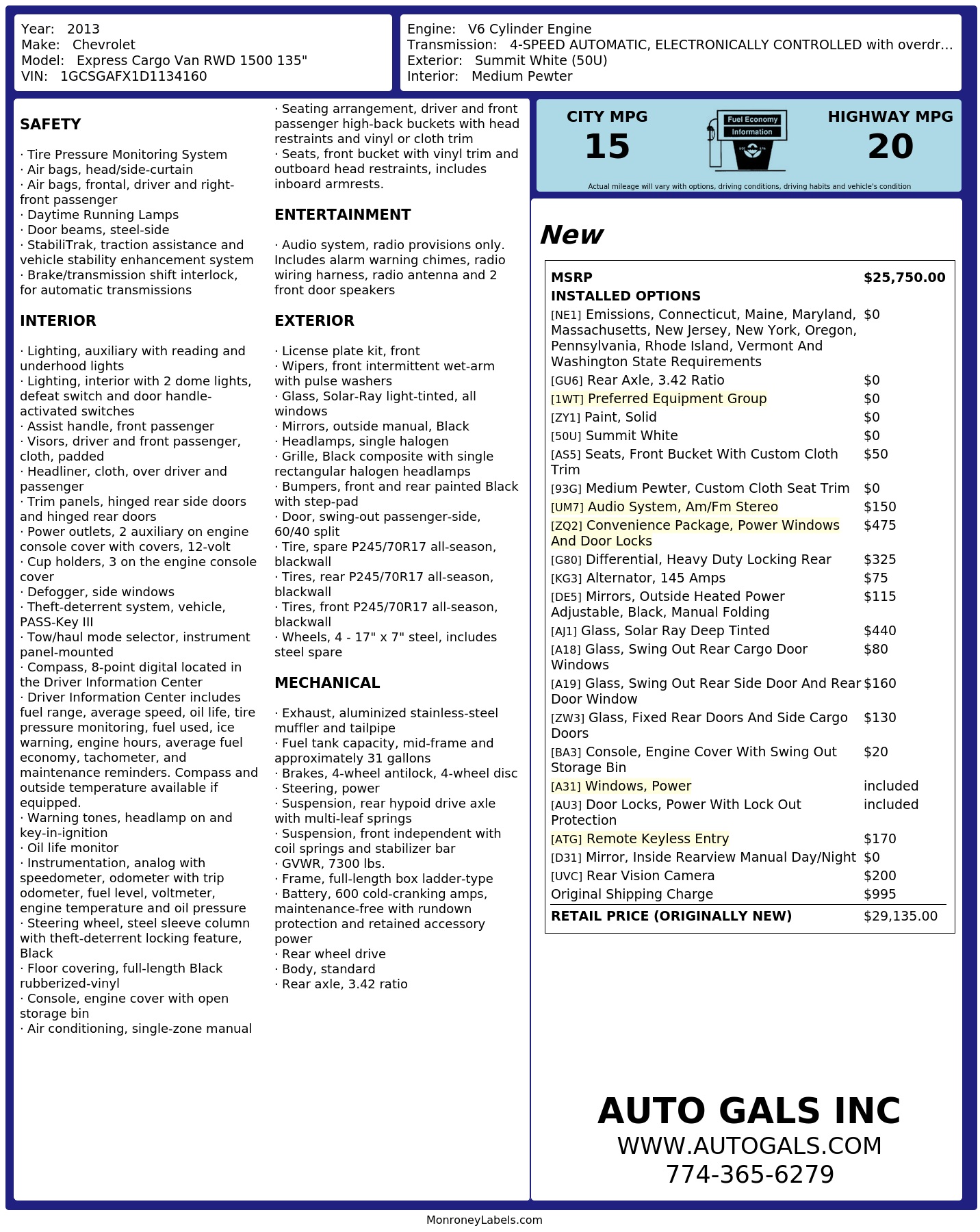 Year: 2013
Make: Chevrolet
Model: Express Cargo Van RWD 1500 135"
VIN: 1GCSGAFX1D1134160

Engine: V6 Cylinder Engine
Transmission: 4-SPEED AUTOMATIC, ELECTRONICALLY CONTROLLED with overdr...
Exterior: Summit White (50U)
Interior: Medium Pewter

SAFETY

· Tire Pressure Monitoring System
· Air bags, head/side-curtain
· Air bags, frontal, driver and right-front passenger
· Daytime Running Lamps
· Door beams, steel-side
· StabiliTrak, traction assistance and vehicle stability enhancement system
· Brake/transmission shift interlock, for automatic transmissions

INTERIOR

· Lighting, auxiliary with reading and underhood lights
· Lighting, interior with 2 dome lights, defeat switch and door handle-activated switches
· Assist handle, front passenger
· Visors, driver and front passenger, cloth, padded
· Headliner, cloth, over driver and passenger
· Trim panels, hinged rear side doors and hinged rear doors
· Power outlets, 2 auxiliary on engine console cover with covers, 12-volt
· Cup holders, 3 on the engine console cover
· Defogger, side windows
· Theft-deterrent system, vehicle, PASS-Key III
· Tow/haul mode selector, instrument panel-mounted
· Compass, 8-point digital located in the Driver Information Center
· Driver Information Center includes fuel range, average speed, oil life, tire pressure monitoring, fuel used, ice warning, engine hours, average fuel economy, tachometer, and maintenance reminders. Compass and outside temperature available if equipped.
· Warning tones, headlamp on and key-in-ignition
· Oil life monitor
· Instrumentation, analog with speedometer, odometer with trip odometer, fuel level, voltmeter, engine temperature and oil pressure
· Steering wheel, steel sleeve column with theft-deterrent locking feature, Black
· Floor covering, full-length Black rubberized-vinyl
· Console, engine cover with open storage bin
· Air conditioning, single-zone manual
· Seating arrangement, driver and front passenger high-back buckets with head restraints and vinyl or cloth trim
· Seats, front bucket with vinyl trim and outboard head restraints, includes inboard armrests.

ENTERTAINMENT

· Audio system, radio provisions only. Includes alarm warning chimes, radio wiring harness, radio antenna and 2 front door speakers

EXTERIOR

· License plate kit, front
· Wipers, front intermittent wet-arm with pulse washers
· Glass, Solar-Ray light-tinted, all windows
· Mirrors, outside manual, Black
· Headlamps, single halogen
· Grille, Black composite with single rectangular halogen headlamps
· Bumpers, front and rear painted Black with step-pad
· Door, swing-out passenger-side, 60/40 split
· Tire, spare P245/70R17 all-season, blackwall
· Tires, rear P245/70R17 all-season, blackwall
· Tires, front P245/70R17 all-season, blackwall
· Wheels, 4 - 17" x 7" steel, includes steel spare

MECHANICAL

· Exhaust, aluminized stainless-steel muffler and tailpipe
· Fuel tank capacity, mid-frame and approximately 31 gallons
· Brakes, 4-wheel antilock, 4-wheel disc
· Steering, power
· Suspension, rear hypoid drive axle with multi-leaf springs
· Suspension, front independent with coil springs and stabilizer bar
· GVWR, 7300 lbs.
· Frame, full-length box ladder-type
· Battery, 600 cold-cranking amps, maintenance-free with rundown protection and retained accessory power
· Rear wheel drive
· Body, standard
· Rear axle, 3.42 ratio

CITY MPG
15
Fuel Economy Information
HIGHWAY MPG
20
Actual mileage will vary with options, driving conditions, driving habits and vehicle's condition

New

| MSRP | $25,750.00 |
|---|---|
| INSTALLED OPTIONS | |
| [NE1] Emissions, Connecticut, Maine, Maryland, Massachusetts, New Jersey, New York, Oregon, Pennsylvania, Rhode Island, Vermont And Washington State Requirements | $0 |
| [GU6] Rear Axle, 3.42 Ratio | $0 |
| [1WT] Preferred Equipment Group | $0 |
| [ZY1] Paint, Solid | $0 |
| [50U] Summit White | $0 |
| [AS5] Seats, Front Bucket With Custom Cloth Trim | $50 |
| [93G] Medium Pewter, Custom Cloth Seat Trim | $0 |
| [UM7] Audio System, Am/Fm Stereo | $150 |
| [ZQ2] Convenience Package, Power Windows And Door Locks | $475 |
| [G80] Differential, Heavy Duty Locking Rear | $325 |
| [KG3] Alternator, 145 Amps | $75 |
| [DE5] Mirrors, Outside Heated Power Adjustable, Black, Manual Folding | $115 |
| [AJ1] Glass, Solar Ray Deep Tinted | $440 |
| [A18] Glass, Swing Out Rear Cargo Door Windows | $80 |
| [A19] Glass, Swing Out Rear Side Door And Rear Door Window | $160 |
| [ZW3] Glass, Fixed Rear Doors And Side Cargo Doors | $130 |
| [BA3] Console, Engine Cover With Swing Out Storage Bin | $20 |
| [A31] Windows, Power | included |
| [AU3] Door Locks, Power With Lock Out Protection | included |
| [ATG] Remote Keyless Entry | $170 |
| [D31] Mirror, Inside Rearview Manual Day/Night | $0 |
| [UVC] Rear Vision Camera | $200 |
| Original Shipping Charge | $995 |
| RETAIL PRICE (ORIGINALLY NEW) | $29,135.00 |

AUTO GALS INC
WWW.AUTOGALS.COM
774-365-6279

MonroneyLabels.com